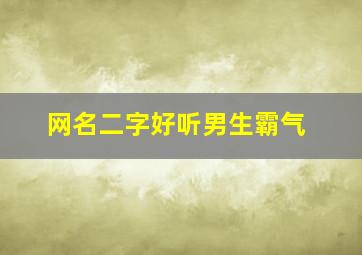 网名二字好听男生霸气